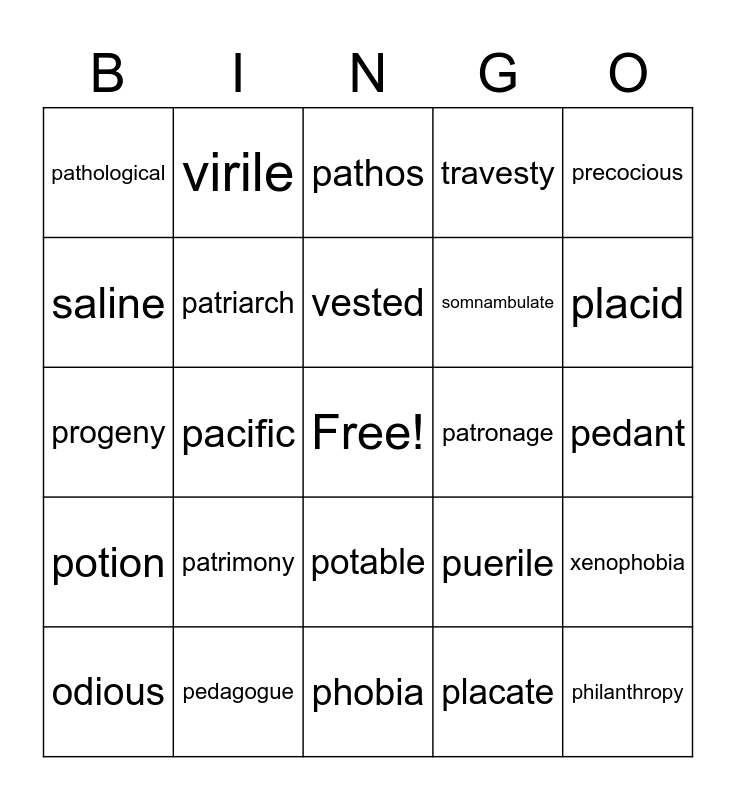 | B | I | N | G | O |
|---|---|---|---|---|
| pathological | virile | pathos | travesty | precocious |
| saline | patriarch | vested | somnambulate | placid |
| progeny | pacific | Free! | patronage | pedant |
| potion | patrimony | potable | puerile | xenophobia |
| odious | pedagogue | phobia | placate | philanthropy |